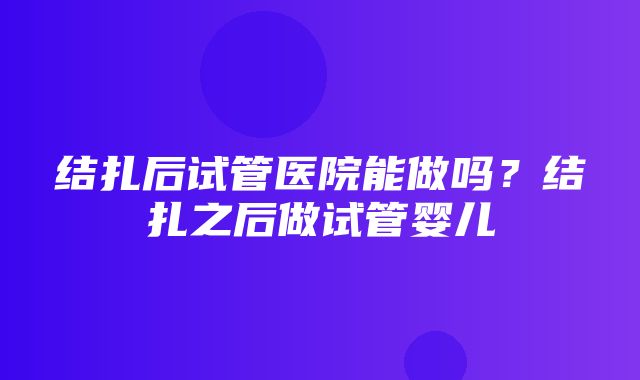 结扎后试管医院能做吗？结扎之后做试管婴儿